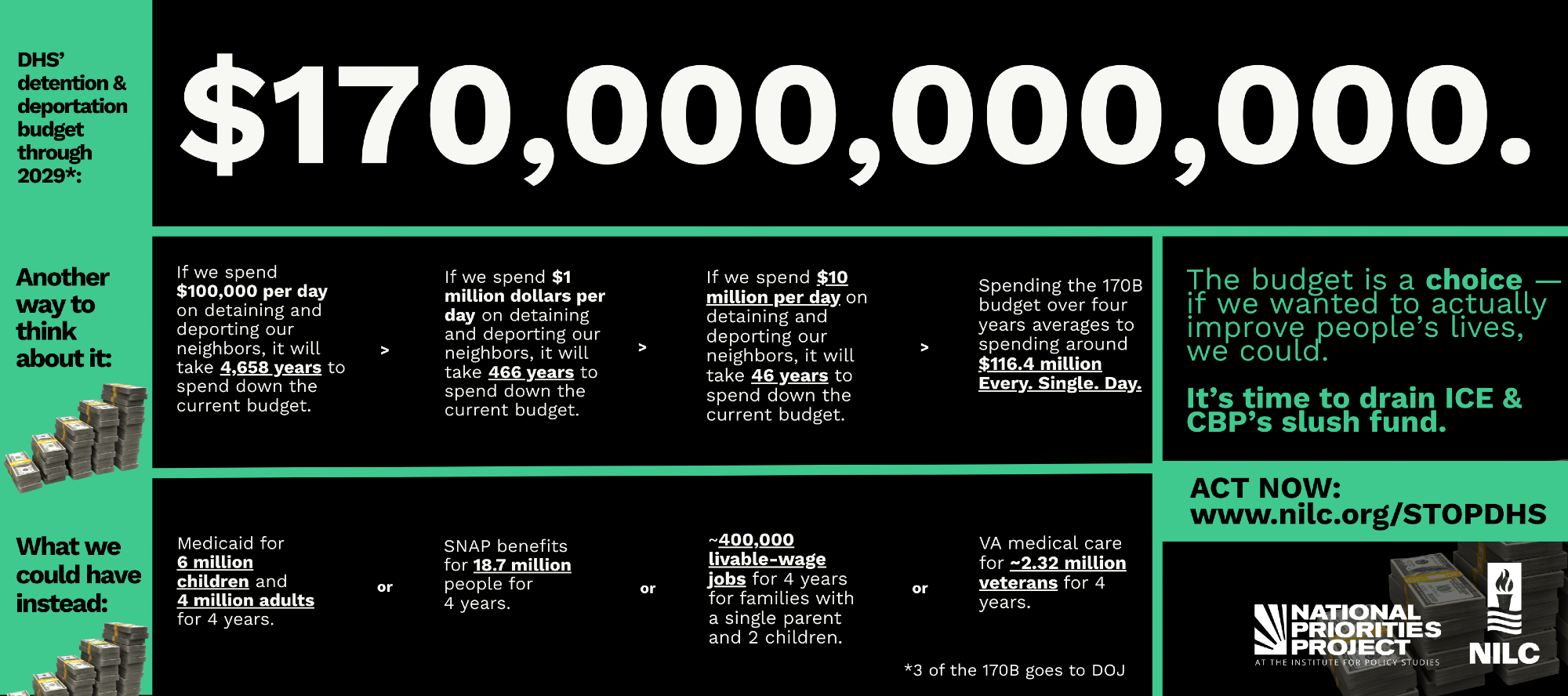 DHS' detention & deportation budget through 2029*:

$170,000,000,000.

Another way to think about it:

If we spend $100,000 per day on detaining and deporting our neighbors, it will take 4,658 years to spend down the current budget.

>

If we spend $1 million dollars per day on detaining and deporting our neighbors, it will take 466 years to spend down the current budget.

>

If we spend $10 million per day on detaining and deporting our neighbors, it will take 46 years to spend down the current budget.

>

Spending the 170B budget over four years averages to spending around $116.4 million Every. Single. Day.

The budget is a choice — if we wanted to actually improve people's lives, we could.

It's time to drain ICE & CBP's slush fund.

What we could have instead:

Medicaid for 6 million children and 4 million adults for 4 years.

or

SNAP benefits for 18.7 million people for 4 years.

or

~400,000 livable-wage jobs for 4 years for families with a single parent and 2 children.

or

VA medical care for ~2.32 million veterans for 4 years.

*3 of the 170B goes to DOJ

ACT NOW: www.nilc.org/STOPDHS

NATIONAL PRIORITIES PROJECT
AT THE INSTITUTE FOR POLICY STUDIES

NILC